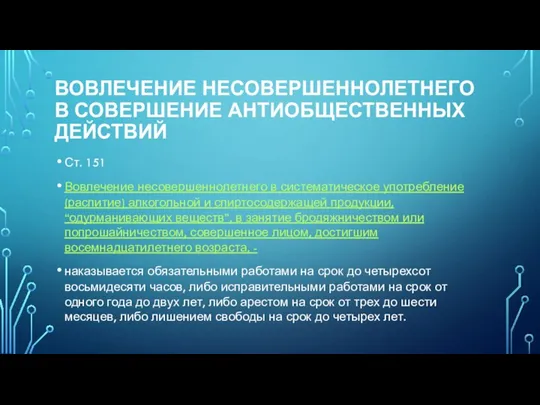 ВОВЛЕЧЕНИЕ НЕСОВЕРШЕННОЛЕТНЕГО В СОВЕРШЕНИЕ АНТИОБЩЕСТВЕННЫХ ДЕЙСТВИЙ

• Ст. 151

• Вовлечение несовершеннолетнего в систематическое употребление (распитие) алкогольной и спиртосодержащей продукции, "одурманивающих веществ", в занятие бродяжничеством или попрошайничеством, совершенное лицом, достигшим восемнадцатилетнего возраста, -

• наказывается обязательными работами на срок до четырехсот восьмидесяти часов, либо исправительными работами на срок от одного года до двух лет, либо арестом на срок от трех до шести месяцев, либо лишением свободы на срок до четырех лет.